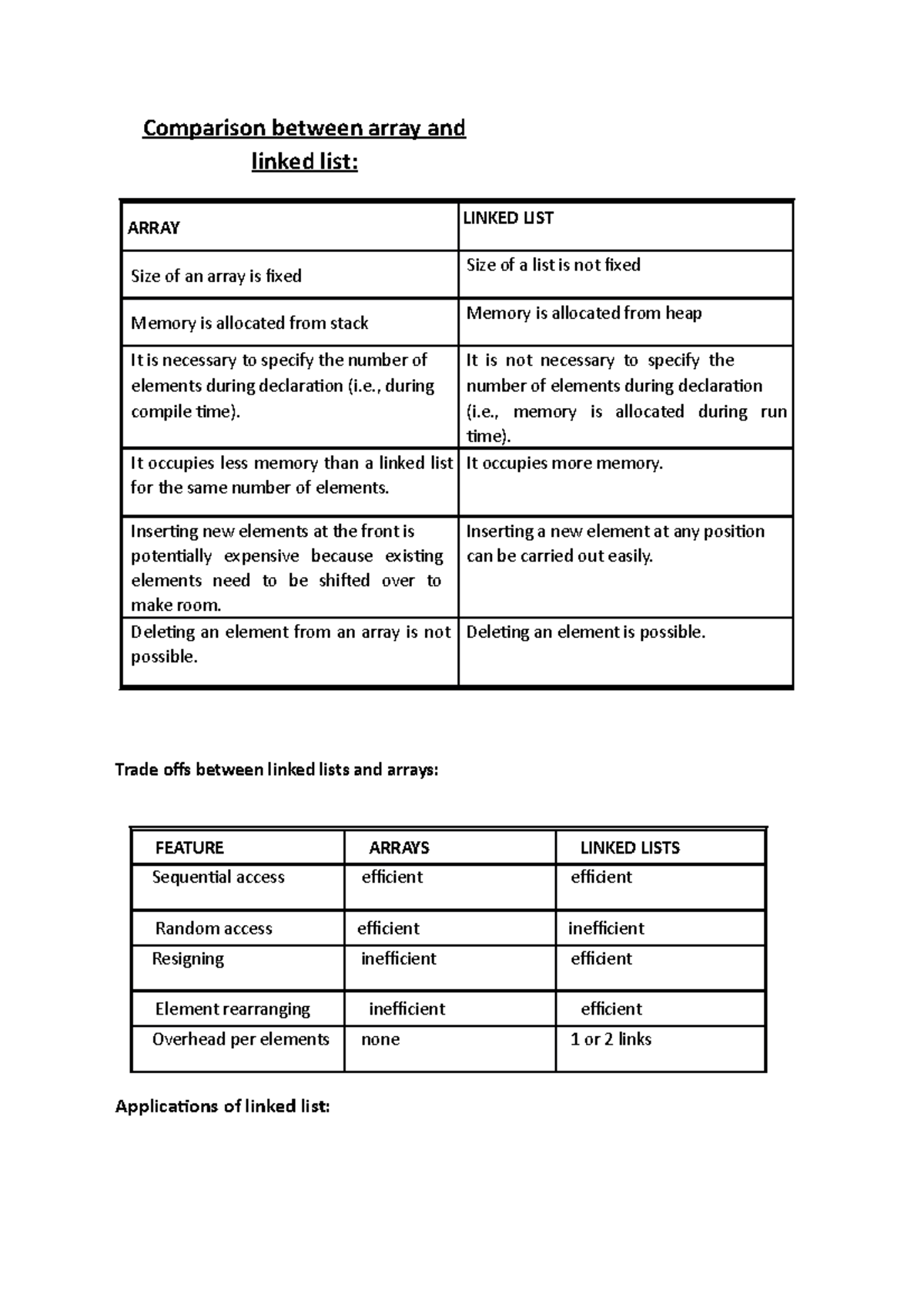 Comparison between array and linked list:

| ARRAY | LINKED LIST |
|---|---|
| Size of an array is fixed | Size of a list is not fixed |
| Memory is allocated from stack | Memory is allocated from heap |
| It is necessary to specify the number of elements during declaration (i.e., during compile time). | It is not necessary to specify the number of elements during declaration (i.e., memory is allocated during run time). |
| It occupies less memory than a linked list for the same number of elements. | It occupies more memory. |
| Inserting new elements at the front is potentially expensive because existing elements need to be shifted over to make room. | Inserting a new element at any position can be carried out easily. |
| Deleting an element from an array is not possible. | Deleting an element is possible. |

Trade offs between linked lists and arrays:

| FEATURE | ARRAYS | LINKED LISTS |
|---|---|---|
| Sequential access | efficient | efficient |
| Random access | efficient | inefficient |
| Resigning | inefficient | efficient |
| Element rearranging | inefficient | efficient |
| Overhead per elements | none | 1 or 2 links |

Applications of linked list: